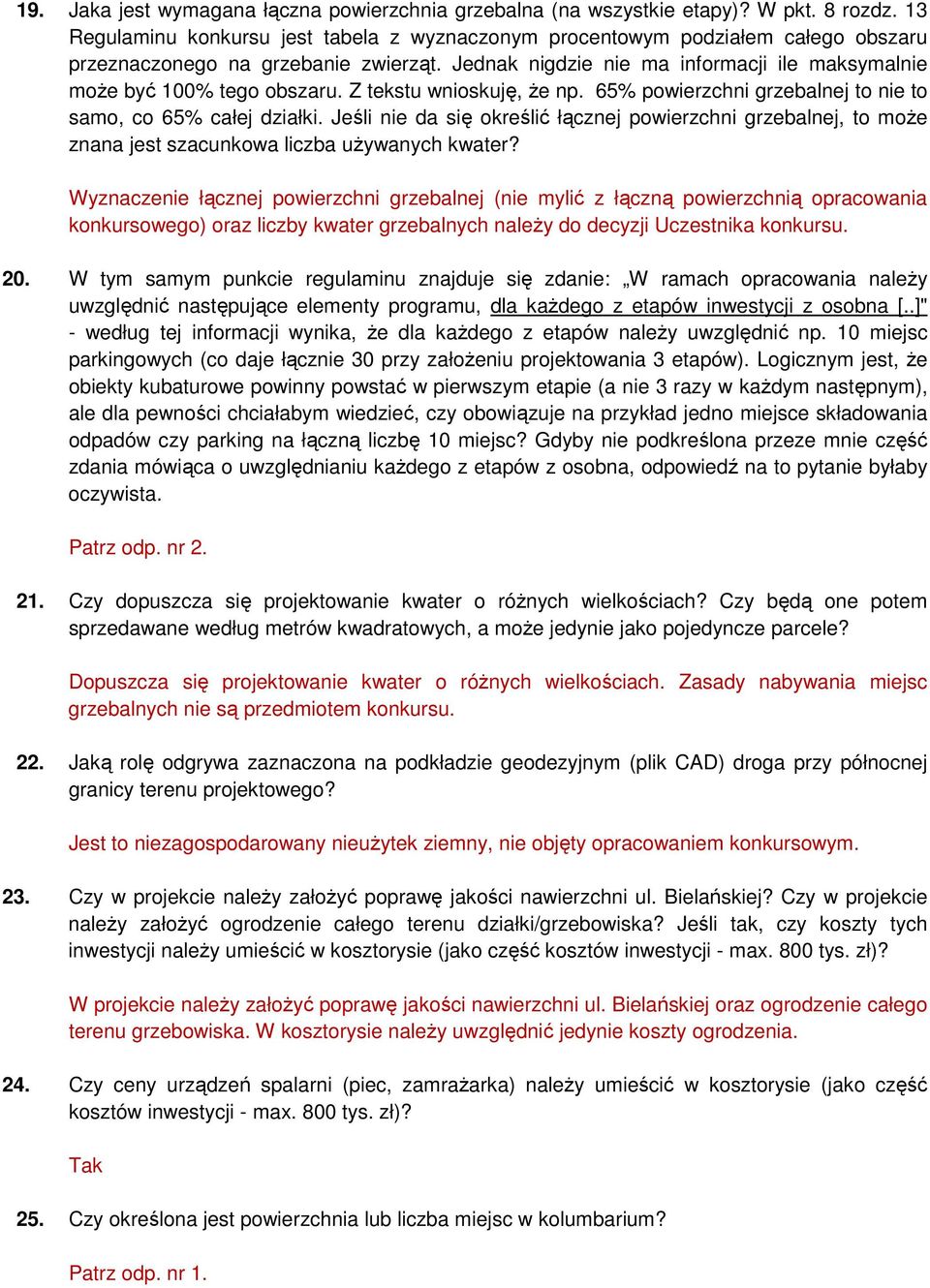 19. Jaka jest wymagana łączna powierzchnia grzebalna (na wszystkie etapy)? W pkt. 8 rozdz. 13 Regulaminu konkursu jest tabela z wyznaczonym procentowym podziałem całego obszaru przeznaczonego na grzebanie zwierząt. Jednak nigdzie nie ma informacji ile maksymalnie może być 100% tego obszaru. Z tekstu wnioskuję, że np. 65% powierzchni grzebalnej to nie to samo, co 65% całej działki. Jeśli nie da się określić łącznej powierzchni grzebalnej, to może znana jest szacunkowa liczba używanych kwater?

Wyznaczenie łącznej powierzchni grzebalnej (nie mylić z łączną powierzchnią opracowania konkursowego) oraz liczby kwater grzebalnych należy do decyzji Uczestnika konkursu.

20. W tym samym punkcie regulaminu znajduje się zdanie: „W ramach opracowania należy uwzględnić następujące elementy programu, dla każdego z etapów inwestycji z osobna [..]" - według tej informacji wynika, że dla każdego z etapów należy uwzględnić np. 10 miejsc parkingowych (co daje łącznie 30 przy założeniu projektowania 3 etapów). Logicznym jest, że obiekty kubaturowe powinny powstać w pierwszym etapie (a nie 3 razy w każdym następnym), ale dla pewności chciałabym wiedzieć, czy obowiązuje na przykład jedno miejsce składowania odpadów czy parking na łączną liczbę 10 miejsc? Gdyby nie podkreślona przeze mnie część zdania mówiąca o uwzględnianiu każdego z etapów z osobna, odpowiedź na to pytanie byłaby oczywista.

Patrz odp. nr 2.

21. Czy dopuszcza się projektowanie kwater o różnych wielkościach? Czy będą one potem sprzedawane według metrów kwadratowych, a może jedynie jako pojedyncze parcele?

Dopuszcza się projektowanie kwater o różnych wielkościach. Zasady nabywania miejsc grzebalnych nie są przedmiotem konkursu.

22. Jaką rolę odgrywa zaznaczona na podkładzie geodezyjnym (plik CAD) droga przy północnej granicy terenu projektowego?

Jest to niezagospodarowany nieużytek ziemny, nie objęty opracowaniem konkursowym.

23. Czy w projekcie należy założyć poprawę jakości nawierzchni ul. Bielańskiej? Czy w projekcie należy założyć ogrodzenie całego terenu działki/grzebowiska? Jeśli tak, czy koszty tych inwestycji należy umieścić w kosztorysie (jako część kosztów inwestycji - max. 800 tys. zł)?

W projekcie należy założyć poprawę jakości nawierzchni ul. Bielańskiej oraz ogrodzenie całego terenu grzebowiska. W kosztorysie należy uwzględnić jedynie koszty ogrodzenia.

24. Czy ceny urządzeń spalarni (piec, zamrażarka) należy umieścić w kosztorysie (jako część kosztów inwestycji - max. 800 tys. zł)?

Tak

25. Czy określona jest powierzchnia lub liczba miejsc w kolumbarium?

Patrz odp. nr 1.